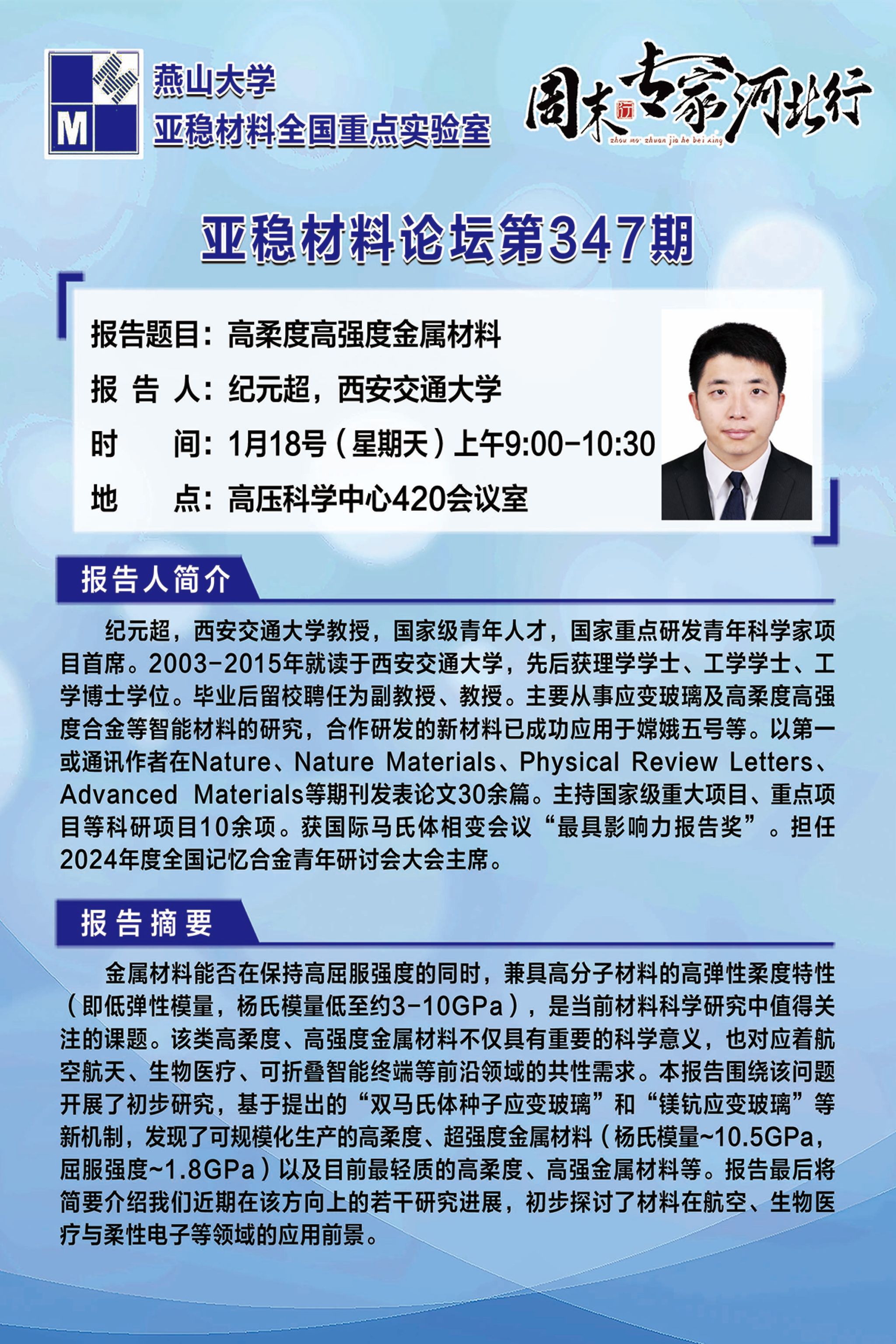 M

燕山大学
亚稳材料全国重点实验室

周末专家河北行
行
zhou mo zhuan jia he bei xing

亚稳材料论坛第347期

报告题目：高柔度高强度金属材料
报 告 人：纪元超，西安交通大学
时　　间：1月18号（星期天）上午9:00-10:30
地　　点：高压科学中心420会议室

报告人简介

纪元超，西安交通大学教授，国家级青年人才，国家重点研发青年科学家项目首席。2003-2015年就读于西安交通大学，先后获理学学士、工学学士、工学博士学位。毕业后留校聘任为副教授、教授。主要从事应变玻璃及高柔度高强度合金等智能材料的研究，合作研发的新材料已成功应用于嫦娥五号等。以第一或通讯作者在Nature、Nature Materials、Physical Review Letters、Advanced Materials等期刊发表论文30余篇。主持国家级重大项目、重点项目等科研项目10余项。获国际马氏体相变会议“最具影响力报告奖”。担任2024年度全国记忆合金青年研讨会大会主席。

报告摘要

金属材料能否在保持高屈服强度的同时，兼具高分子材料的高弹性柔度特性（即低弹性模量，杨氏模量低至约3-10GPa），是当前材料科学研究中值得关注的课题。该类高柔度、高强度金属材料不仅具有重要的科学意义，也对应着航空航天、生物医疗、可折叠智能终端等前沿领域的共性需求。本报告围绕该问题开展了初步研究，基于提出的“双马氏体种子应变玻璃”和“镁钪应变玻璃”等新机制，发现了可规模化生产的高柔度、超强度金属材料（杨氏模量~10.5GPa，屈服强度~1.8GPa）以及目前最轻质的高柔度、高强金属材料等。报告最后将简要介绍我们近期在该方向上的若干研究进展，初步探讨了材料在航空、生物医疗与柔性电子等领域的应用前景。